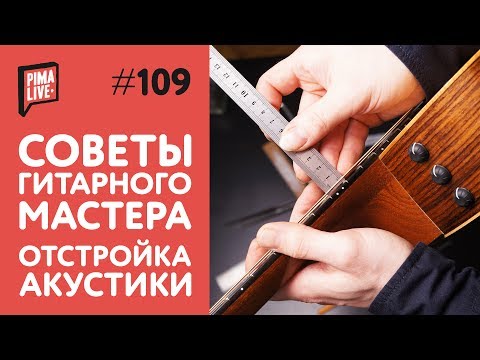 PIMA LIVE+

#109

СОВЕТЫ ГИТАРНОГО МАСТЕРА

ОТСТРОЙКА АКУСТИКИ